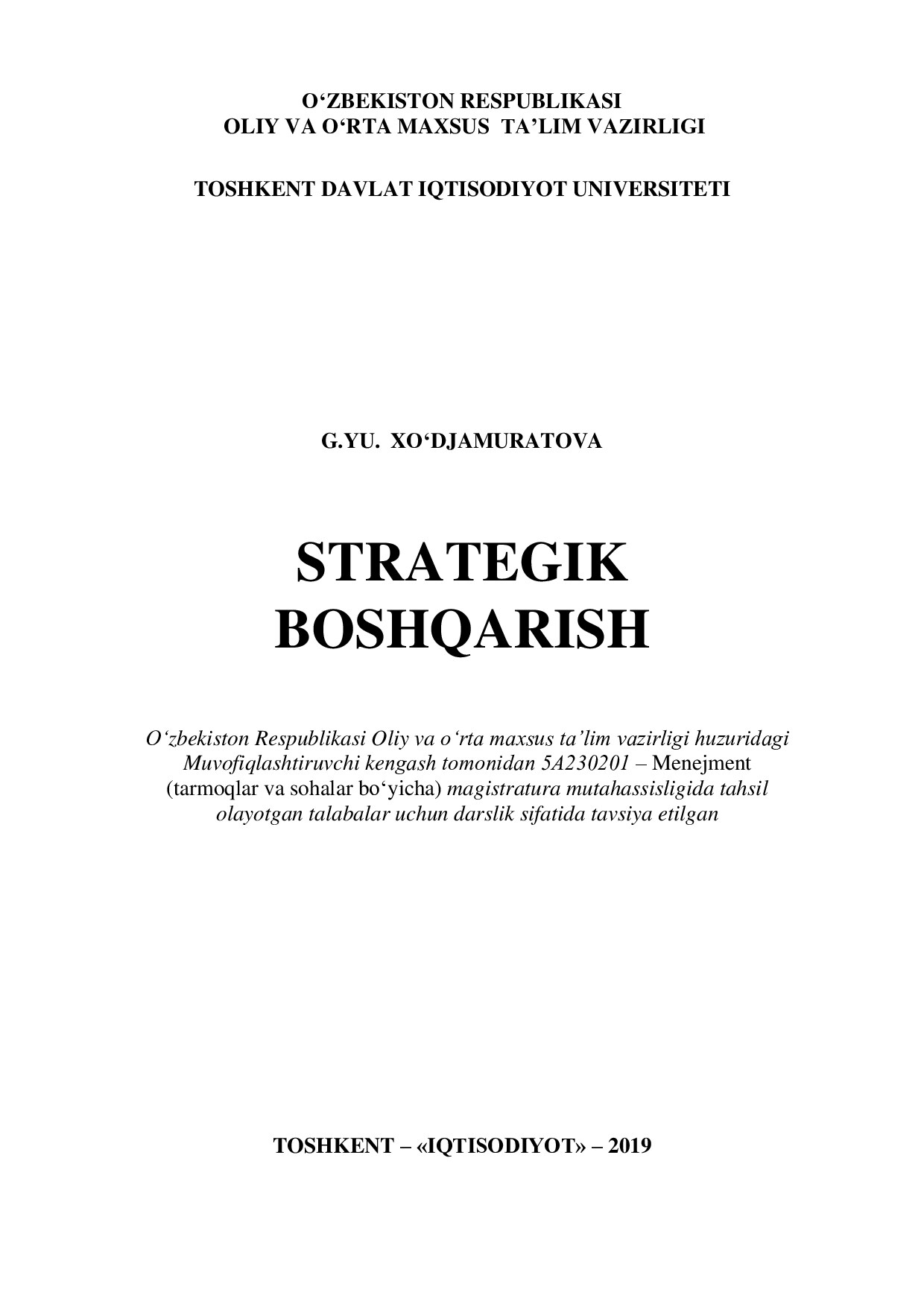 O‘ZBEKISTON RESPUBLIKASI
OLIY VA O‘RTA MAXSUS TA’LIM VAZIRLIGI

TOSHKENT DAVLAT IQTISODIYOT UNIVERSITETI

G.YU. XO‘DJAMURATOVA

STRATEGIK
BOSHQARISH

O‘zbekiston Respublikasi Oliy va o‘rta maxsus ta’lim vazirligi huzuridagi Muvofiqlashtiruvchi kengash tomonidan 5A230201 – Menejment (tarmoqlar va sohalar bo‘yicha) magistratura mutahassisligida tahsil olayotgan talabalar uchun darslik sifatida tavsiya etilgan

TOSHKENT – «IQTISODIYOT» – 2019